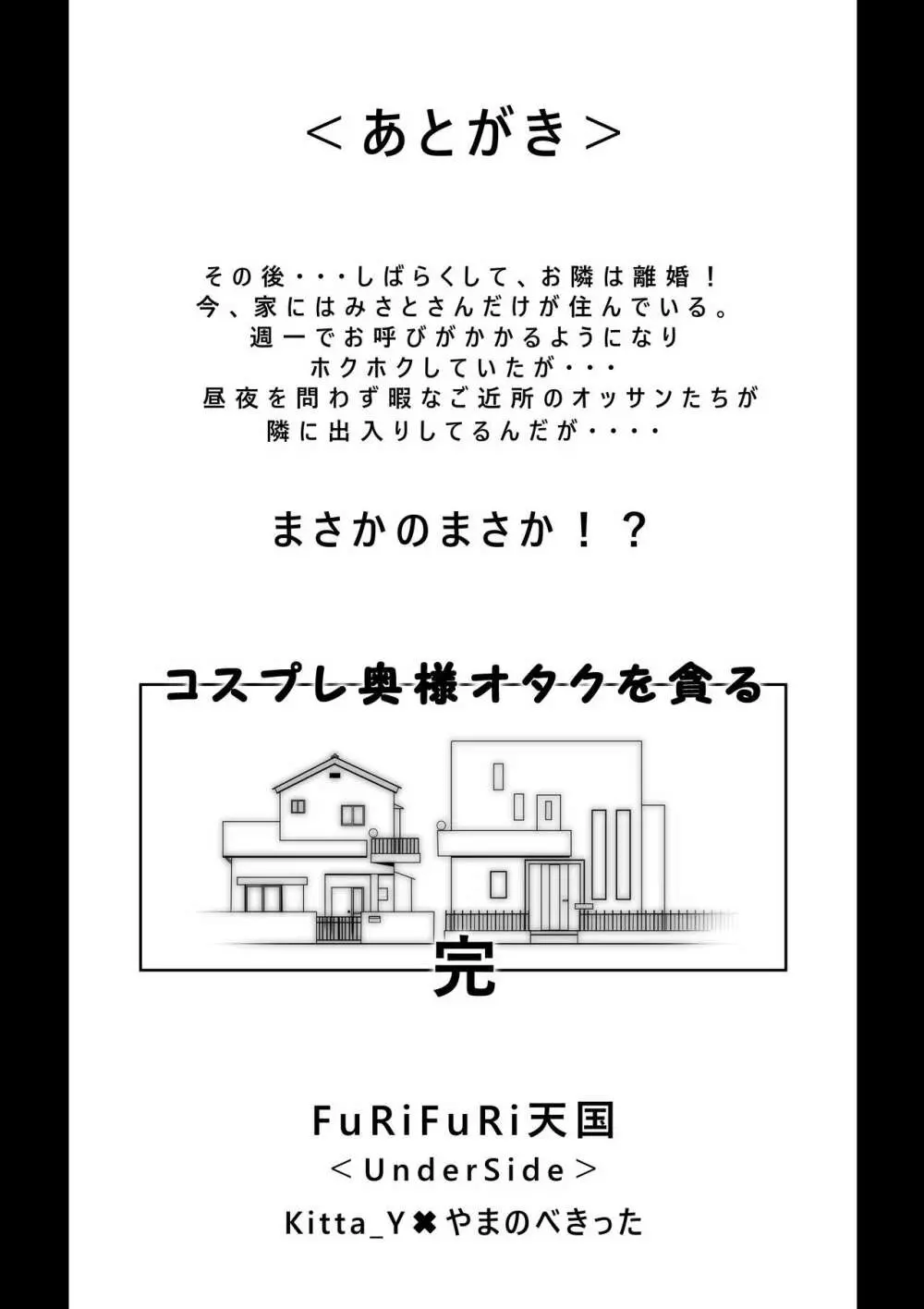 ＜あとがき＞

その後・・・しばらくして、お隣は離婚！
今、家にはみさとさんだけが住んでいる。
週一でお呼びがかかるようになり
ホクホクしていたが・・・
昼夜を問わず暇なご近所のオッサンたちが
隣に出入りしてるんだが・・・・

まさかのまさか！？

コスプレ奥様オタクを貪る

完

FuRiFuRi天国
＜UnderSide＞
Kitta_Y✖やまのべきった